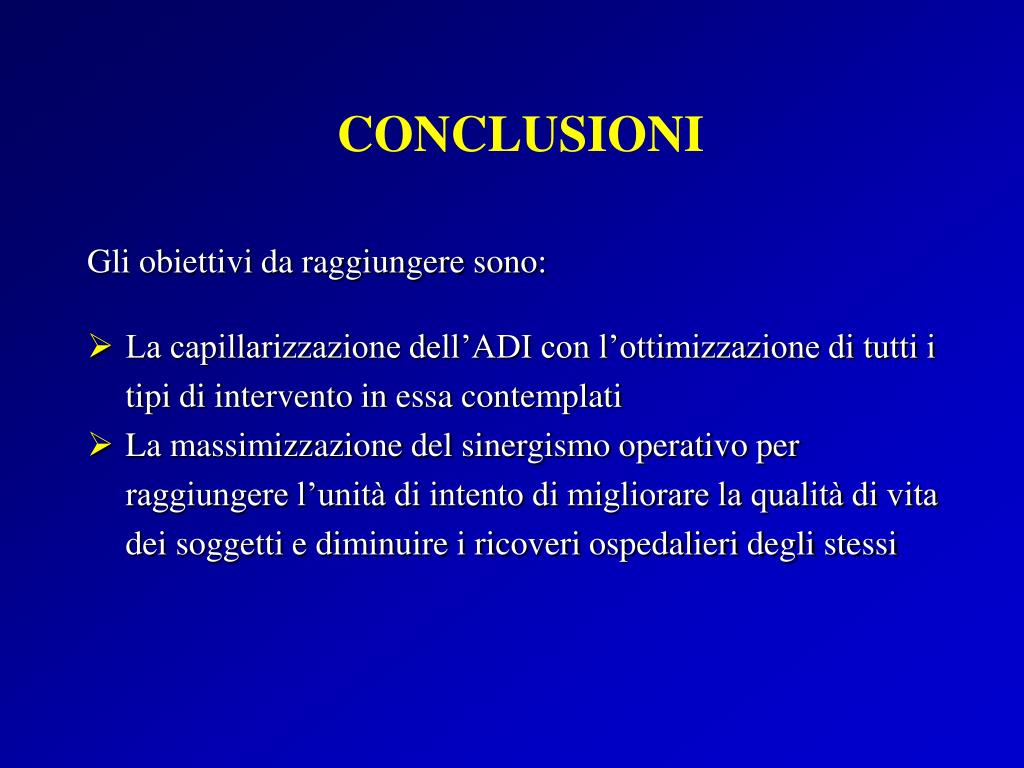 CONCLUSIONI

Gli obiettivi da raggiungere sono:

➢ La capillarizzazione dell’ADI con l’ottimizzazione di tutti i tipi di intervento in essa contemplati
➢ La massimizzazione del sinergismo operativo per raggiungere l’unità di intento di migliorare la qualità di vita dei soggetti e diminuire i ricoveri ospedalieri degli stessi